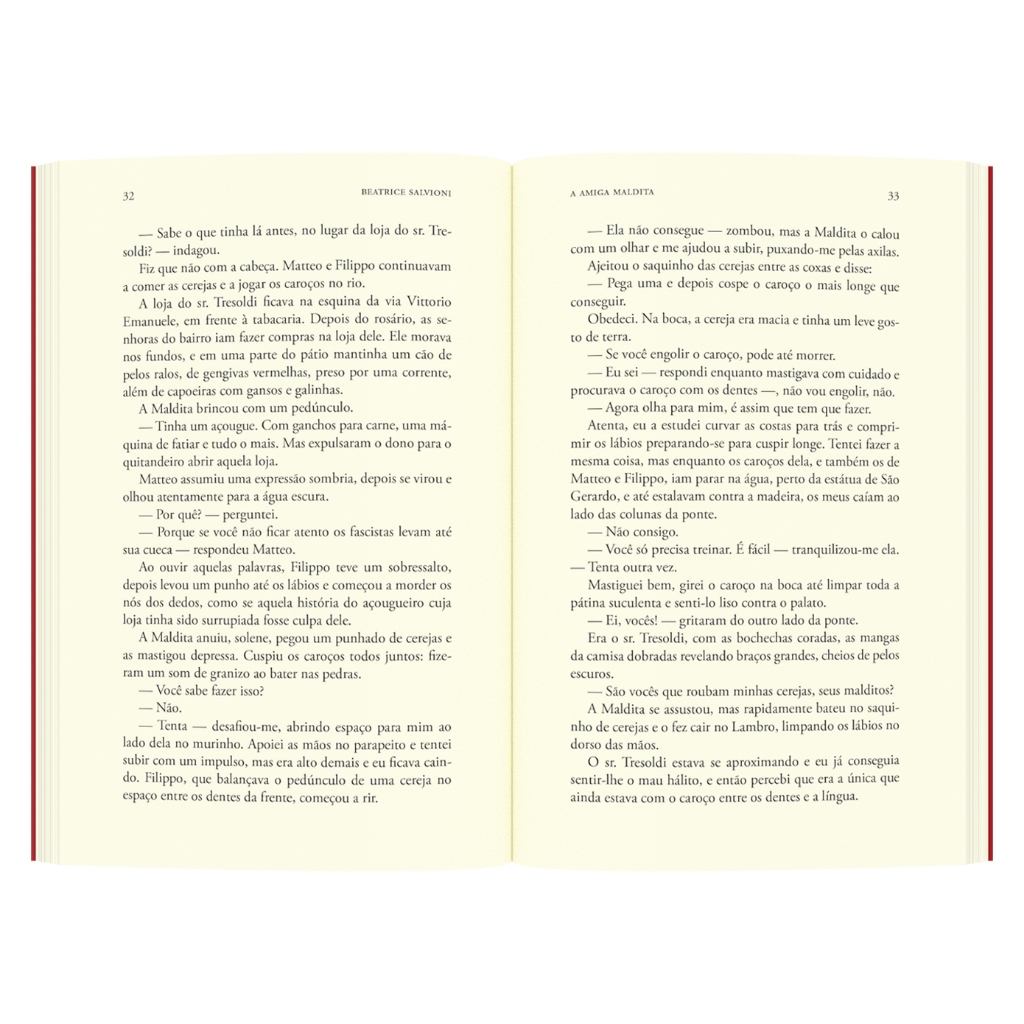 32 BEATRICE SALVIONI

— Sabe o que tinha lá antes, no lugar da loja do sr. Tresoldi? — indagou.

Fiz que não com a cabeça. Matteo e Filippo continuavam a comer as cerejas e a jogar os caroços no rio.

A loja do sr. Tresoldi ficava na esquina da via Vittorio Emanuele, em frente à tabacaria. Depois do rosário, as senhoras do bairro iam fazer compras na loja dele. Ele morava nos fundos, e em uma parte do pátio mantinha um cão de pelos ralos, de gengivas vermelhas, preso por uma corrente, além de capoeiras com gansos e galinhas.

A Maldita brincou com um pedúnculo.

— Tinha um açougue. Com ganchos para carne, uma máquina de fatiar e tudo o mais. Mas expulsaram o dono para o quitandeiro abrir aquela loja.

Matteo assumiu uma expressão sombria, depois se virou e olhou atentamente para a água escura.

— Por quê? — perguntei.

— Porque se você não ficar atento os fascistas levam até sua cueca — respondeu Matteo.

Ao ouvir aquelas palavras, Filippo teve um sobressalto, depois levou um punho até os lábios e começou a morder os nós dos dedos, como se aquela história do açougueiro cuja loja tinha sido surrupiada fosse culpa dele.

A Maldita anuiu, solene, pegou um punhado de cerejas e as mastigou depressa. Cuspiu os caroços todos juntos: fizeram um som de granizo ao bater nas pedras.

— Você sabe fazer isso?

— Não.

— Tenta — desafiou-me, abrindo espaço para mim ao lado dela no murinho. Apoiei as mãos no parapeito e tentei subir com um impulso, mas era alto demais e eu ficava caindo. Filippo, que balançava o pedúnculo de uma cereja no espaço entre os dentes da frente, começou a rir.

A AMIGA MALDITA 33

— Ela não consegue — zombou, mas a Maldita o calou com um olhar e me ajudou a subir, puxando-me pelas axilas.

Ajeitou o saquinho das cerejas entre as coxas e disse:

— Pega uma e depois cospe o caroço o mais longe que conseguir.

Obedeci. Na boca, a cereja era macia e tinha um leve gosto de terra.

— Se você engolir o caroço, pode até morrer.

— Eu sei — respondi enquanto mastigava com cuidado e procurava o caroço com os dentes —, não vou engolir, não.

— Agora olha para mim, é assim que tem que fazer.

Atenta, eu a estudei curvar as costas para trás e comprimir os lábios preparando-se para cuspir longe. Tentei fazer a mesma coisa, mas enquanto os caroços dela, e também os de Matteo e Filippo, iam parar na água, perto da estátua de São Gerardo, e até estalavam contra a madeira, os meus caíam ao lado das colunas da ponte.

— Não consigo.

— Você só precisa treinar. É fácil — tranquilizou-me ela. — Tenta outra vez.

Mastiguei bem, girei o caroço na boca até limpar toda a pátina suculenta e senti-lo liso contra o palato.

— Ei, vocês! — gritaram do outro lado da ponte.

Era o sr. Tresoldi, com as bochechas coradas, as mangas da camisa dobradas revelando braços grandes, cheios de pelos escuros.

— São vocês que roubam minhas cerejas, seus malditos?

A Maldita se assustou, mas rapidamente bateu no saquinho de cerejas e o fez cair no Lambro, limpando os lábios no dorso das mãos.

O sr. Tresoldi estava se aproximando e eu já conseguia sentir-lhe o mau hálito, e então percebi que era a única que ainda estava com o caroço entre os dentes e a língua.